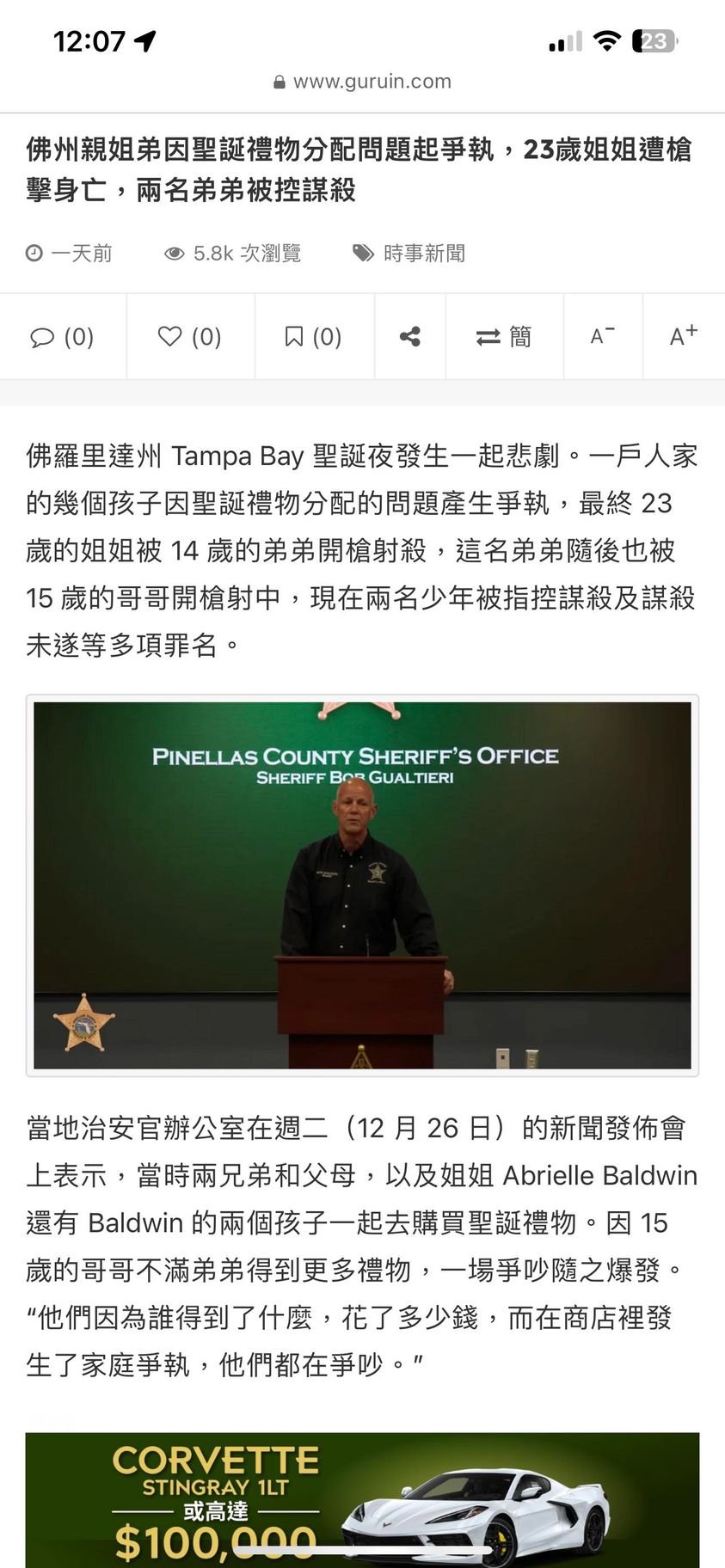 12:07

23

www.guruin.com

佛州親姐弟因聖誕禮物分配問題起爭執，23歲姐姐遭槍擊身亡，兩名弟弟被控謀殺

一天前 5.8k 次瀏覽 時事新聞

(0) (0) (0) 簡 A⁻ A⁺

佛羅里達州 Tampa Bay 聖誕夜發生一起悲劇。一戶人家的幾個孩子因聖誕禮物分配的問題產生爭執，最終 23 歲的姐姐被 14 歲的弟弟開槍射殺，這名弟弟隨後也被 15 歲的哥哥開槍射中，現在兩名少年被指控謀殺及謀殺未遂等多項罪名。

PINELLAS COUNTY SHERIFF'S OFFICE
SHERIFF BOB GUALTIERI

當地治安官辦公室在週二（12 月 26 日）的新聞發佈會上表示，當時兩兄弟和父母，以及姐姐 Abrielle Baldwin 還有 Baldwin 的兩個孩子一起去購買聖誕禮物。因 15 歲的哥哥不滿弟弟得到更多禮物，一場爭吵隨之爆發。“他們因為誰得到了什麼，花了多少錢，而在商店裡發生了家庭爭執，他們都在爭吵。”

CORVETTE
STINGRAY 1LT
或高達
$100,000